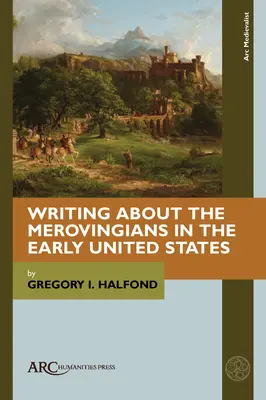 Arc Medievalist

WRITING ABOUT THE MEROVINGIANS IN THE EARLY UNITED STATES

by
GREGORY I. HALFOND

ARC HUMANITIES PRESS